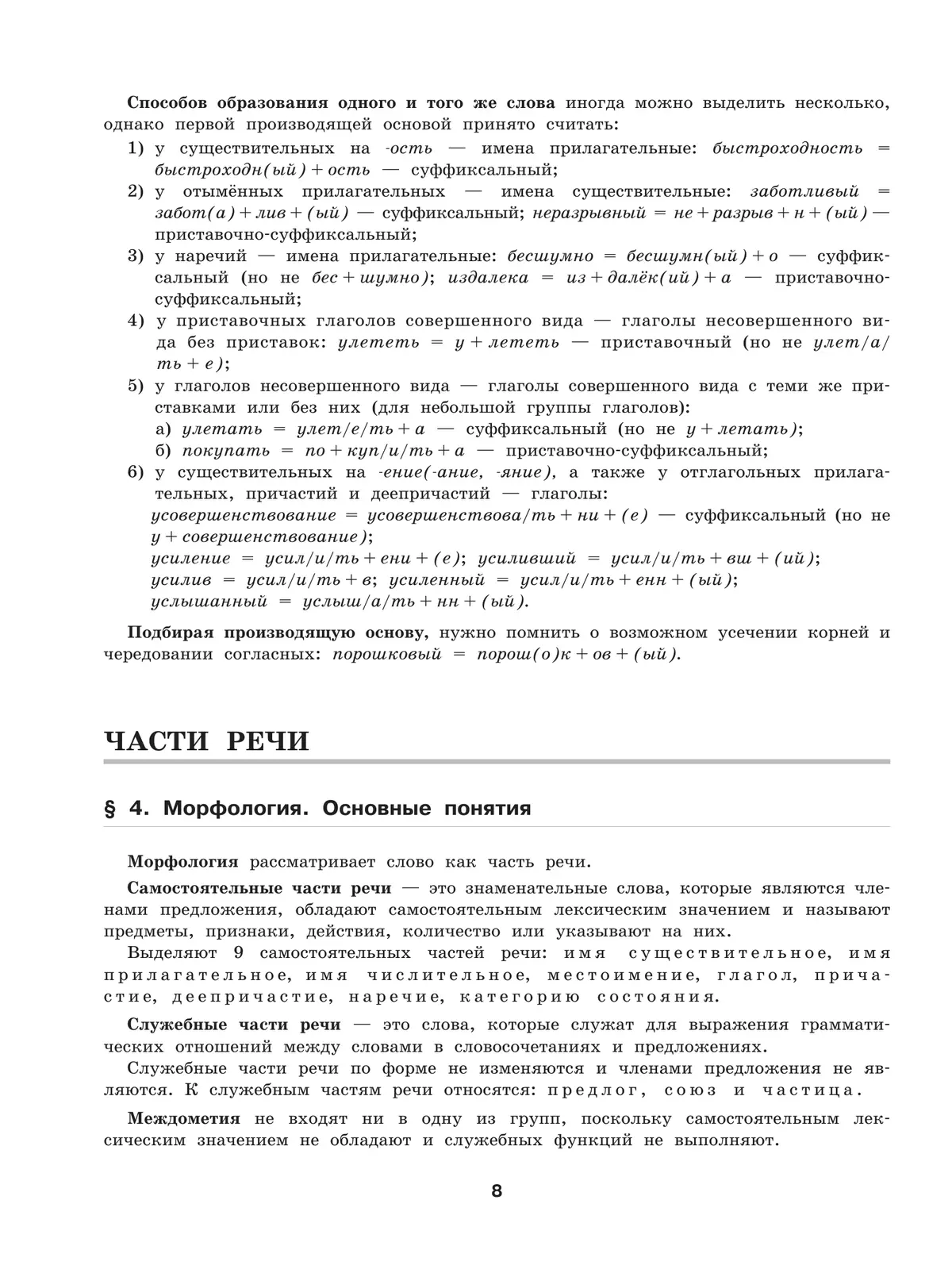 Способов образования одного и того же слова иногда можно выделить несколько, однако первой производящей основой принято считать:
1) у существительных на -ость — имена прилагательные: быстроходность = быстроходн(ый) + ость — суффиксальный;
2) у отымённых прилагательных — имена существительные: заботливый = забот(а) + лив + (ый) — суффиксальный; неразрывный = не + разрыв + н + (ый) — приставочно-суффиксальный;
3) у наречий — имена прилагательные: бесшумно = бесшумн(ый) + о — суффиксальный (но не бес + шумно); издалека = из + далёк(ий) + а — приставочно-суффиксальный;
4) у приставочных глаголов совершенного вида — глаголы несовершенного вида без приставок: улететь = у + лететь — приставочный (но не улет/а/ть + е);
5) у глаголов несовершенного вида — глаголы совершенного вида с теми же приставками или без них (для небольшой группы глаголов):
а) улетать = улет/е/ть + а — суффиксальный (но не у + летать);
б) покупать = по + куп/и/ть + а — приставочно-суффиксальный;
6) у существительных на -ение(-ание, -яние), а также у отглагольных прилагательных, причастий и деепричастий — глаголы:
усовершенствование = усовершенствова/ть + ни + (е) — суффиксальный (но не у + совершенствование);
усиление = усил/и/ть + ени + (е); усиливший = усил/и/ть + вш + (ий);
усилив = усил/и/ть + в; усиленный = усил/и/ть + енн + (ый);
услышанный = услыш/а/ть + нн + (ый).

Подбирая производящую основу, нужно помнить о возможном усечении корней и чередовании согласных: порошковый = порош(о)к + ов + (ый).

ЧАСТИ РЕЧИ

§ 4. Морфология. Основные понятия

Морфология рассматривает слово как часть речи.

Самостоятельные части речи — это знаменательные слова, которые являются членами предложения, обладают самостоятельным лексическим значением и называют предметы, признаки, действия, количество или указывают на них.
Выделяют 9 самостоятельных частей речи: имя существительное, имя прилагательное, имя числительное, местоимение, глагол, причастие, деепричастие, наречие, категорию состояния.

Служебные части речи — это слова, которые служат для выражения грамматических отношений между словами в словосочетаниях и предложениях.
Служебные части речи по форме не изменяются и членами предложения не являются. К служебным частям речи относятся: предлог, союз и частица.

Междометия не входят ни в одну из групп, поскольку самостоятельным лексическим значением не обладают и служебных функций не выполняют.

8